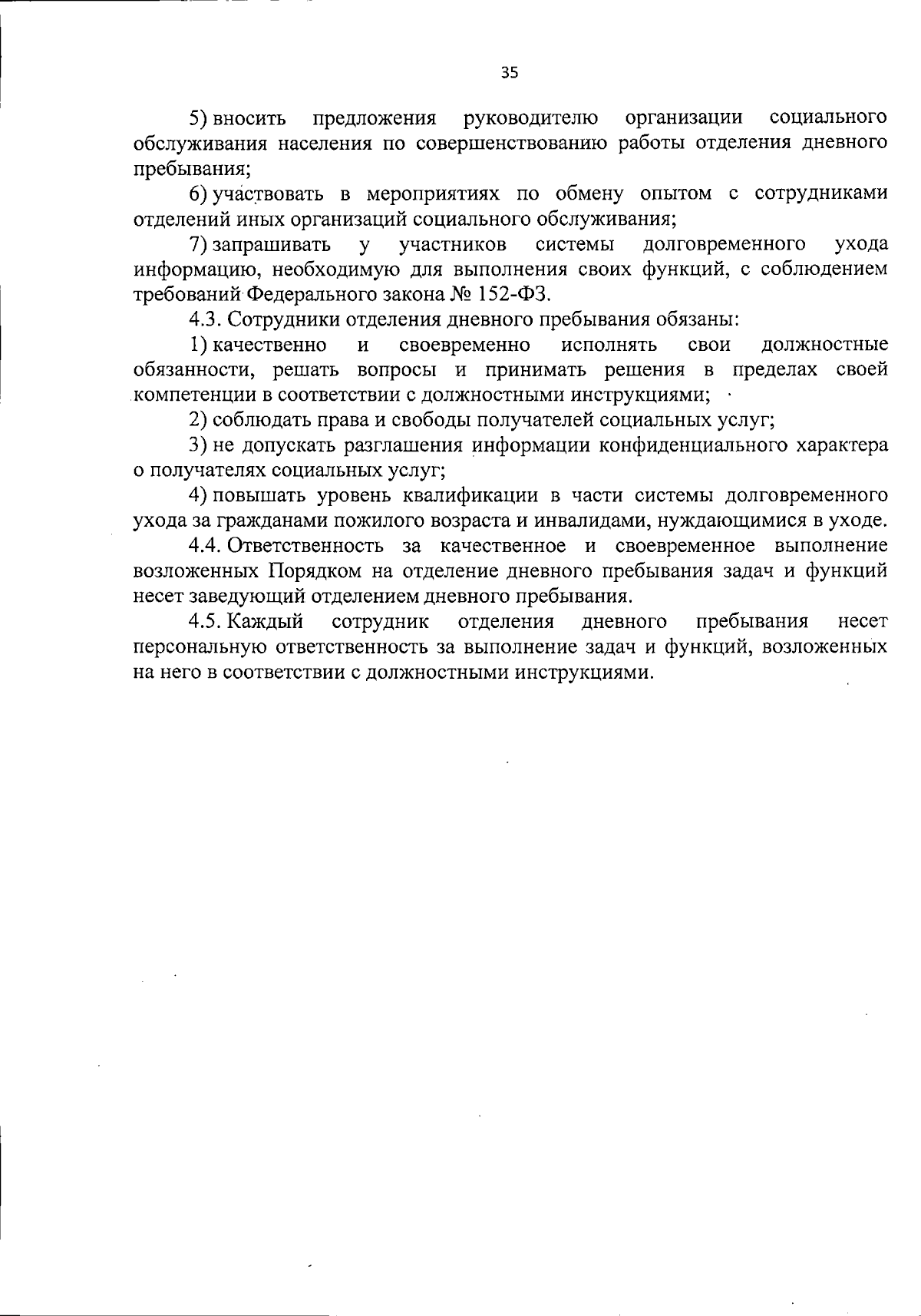 35

5) вносить предложения руководителю организации социального обслуживания населения по совершенствованию работы отделения дневного пребывания;

6) участвовать в мероприятиях по обмену опытом с сотрудниками отделений иных организаций социального обслуживания;

7) запрашивать у участников системы долговременного ухода информацию, необходимую для выполнения своих функций, с соблюдением требований Федерального закона № 152-ФЗ.

4.3. Сотрудники отделения дневного пребывания обязаны:

1) качественно и своевременно исполнять свои должностные обязанности, решать вопросы и принимать решения в пределах своей компетенции в соответствии с должностными инструкциями;

2) соблюдать права и свободы получателей социальных услуг;

3) не допускать разглашения информации конфиденциального характера о получателях социальных услуг;

4) повышать уровень квалификации в части системы долговременного ухода за гражданами пожилого возраста и инвалидами, нуждающимися в уходе.

4.4. Ответственность за качественное и своевременное выполнение возложенных Порядком на отделение дневного пребывания задач и функций несет заведующий отделением дневного пребывания.

4.5. Каждый сотрудник отделения дневного пребывания несет персональную ответственность за выполнение задач и функций, возложенных на него в соответствии с должностными инструкциями.